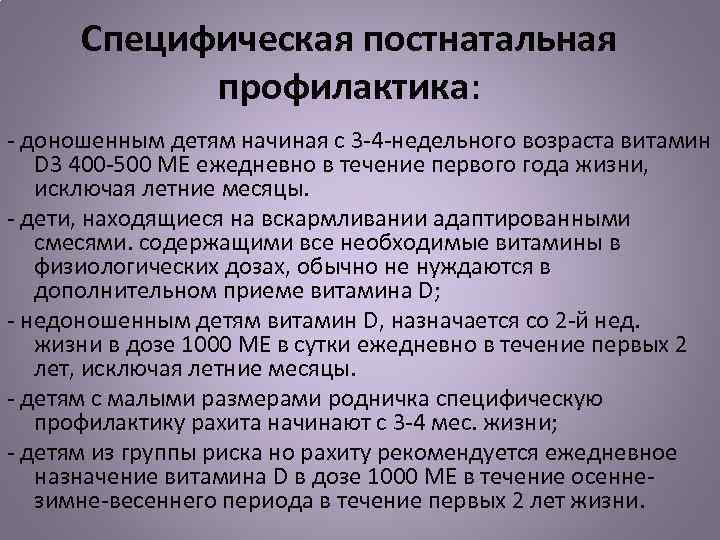 Специфическая постнатальная профилактика:

- доношенным детям начиная с 3-4-недельного возраста витамин D3 400-500 МЕ ежедневно в течение первого года жизни, исключая летние месяцы.

- дети, находящиеся на вскармливании адаптированными смесями. содержащими все необходимые витамины в физиологических дозах, обычно не нуждаются в дополнительном приеме витамина D;

- недоношенным детям витамин D, назначается со 2-й нед. жизни в дозе 1000 МЕ в сутки ежедневно в течение первых 2 лет, исключая летние месяцы.

- детям с малыми размерами родничка специфическую профилактику рахита начинают с 3-4 мес. жизни;

- детям из группы риска но рахиту рекомендуется ежедневное назначение витамина D в дозе 1000 МЕ в течение осенне-зимне-весеннего периода в течение первых 2 лет жизни.